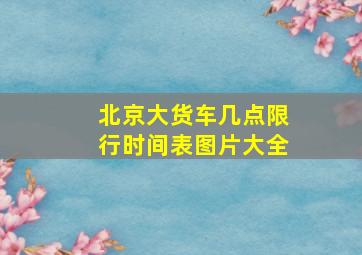 北京大货车几点限行时间表图片大全